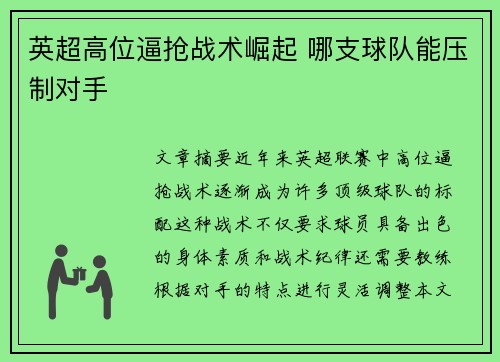 英超高位逼抢战术崛起 哪支球队能压制对手

文章摘要近年来英超联赛中高位逼抢战术逐渐成为许多顶级球队的标配这种战术不仅要求球员具备出色的身体素质和战术纪律还需要教练根据对手的特点进行灵活调整本文